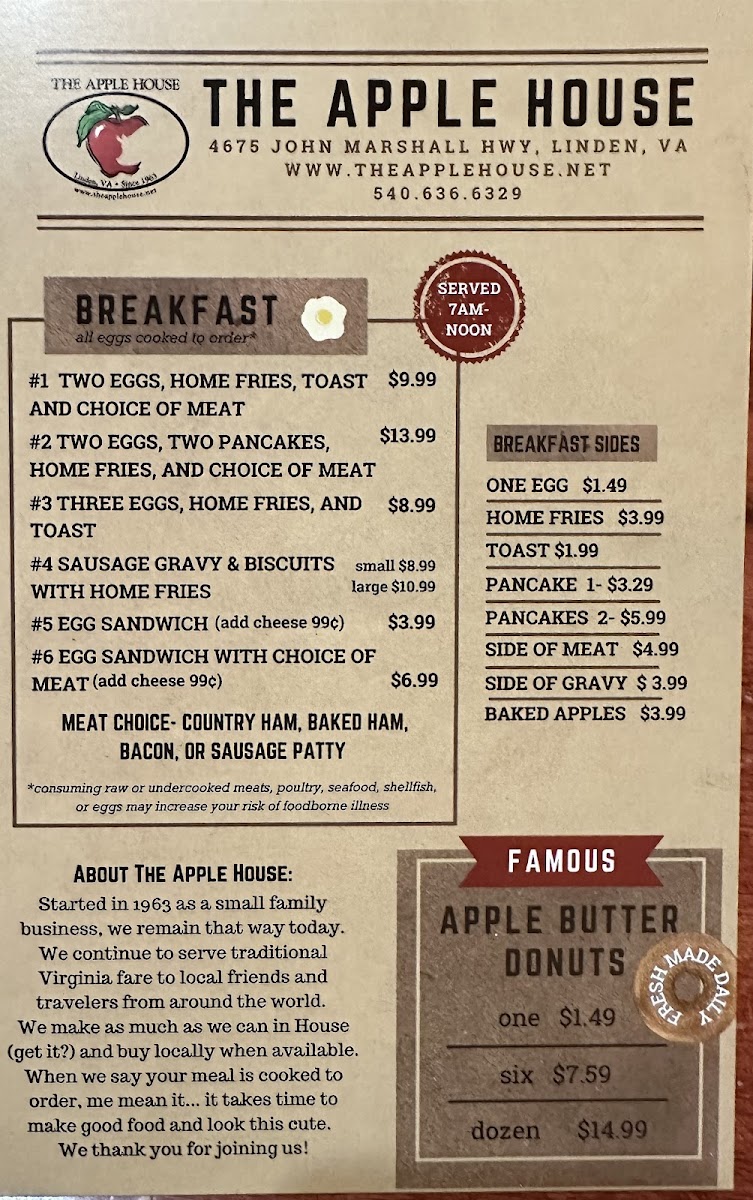 THE APPLE HOUSE
Linden, VA • Since 1963
www.theapplehouse.net

THE APPLE HOUSE
4675 JOHN MARSHALL HWY, LINDEN, VA
WWW.THEAPPLEHOUSE.NET
540.636.6329

BREAKFAST
all eggs cooked to order*

SERVED 7AM-NOON

#1 TWO EGGS, HOME FRIES, TOAST AND CHOICE OF MEAT $9.99

#2 TWO EGGS, TWO PANCAKES, HOME FRIES, AND CHOICE OF MEAT $13.99

#3 THREE EGGS, HOME FRIES, AND TOAST $8.99

#4 SAUSAGE GRAVY & BISCUITS WITH HOME FRIES small $8.99 large $10.99

#5 EGG SANDWICH (add cheese 99¢) $3.99

#6 EGG SANDWICH WITH CHOICE OF MEAT (add cheese 99¢) $6.99

MEAT CHOICE- COUNTRY HAM, BAKED HAM, BACON, OR SAUSAGE PATTY

*consuming raw or undercooked meats, poultry, seafood, shellfish, or eggs may increase your risk of foodborne illness

BREAKFAST SIDES
ONE EGG $1.49
HOME FRIES $3.99
TOAST $1.99
PANCAKE 1- $3.29
PANCAKES 2- $5.99
SIDE OF MEAT $4.99
SIDE OF GRAVY $ 3.99
BAKED APPLES $3.99

About The Apple House:

Started in 1963 as a small family business, we remain that way today. We continue to serve traditional Virginia fare to local friends and travelers from around the world. We make as much as we can in House (get it?) and buy locally when available. When we say your meal is cooked to order, me mean it... it takes time to make good food and look this cute. We thank you for joining us!

FAMOUS
APPLE BUTTER DONUTS
FRESH MADE DAILY
one $1.49
six $7.59
dozen $14.99